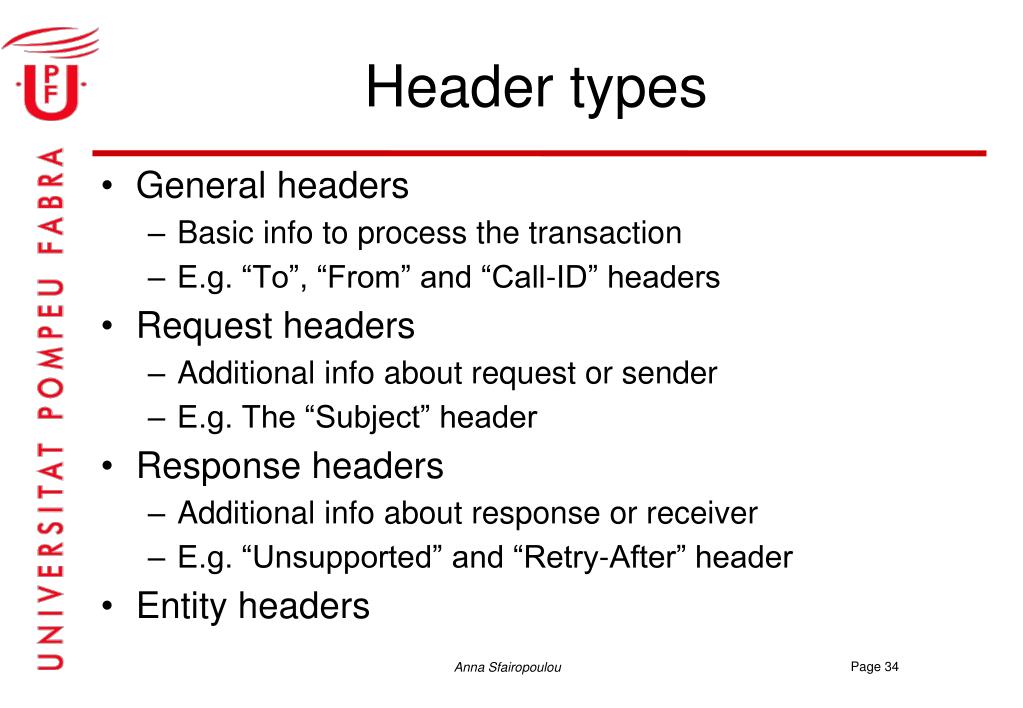 UPF

UNIVERSITAT POMPEU FABRA

Header types

• General headers
– Basic info to process the transaction
– E.g. “To”, “From” and “Call-ID” headers
• Request headers
– Additional info about request or sender
– E.g. The “Subject” header
• Response headers
– Additional info about response or receiver
– E.g. “Unsupported” and “Retry-After” header
• Entity headers

Anna Sfairopoulou

Page 34